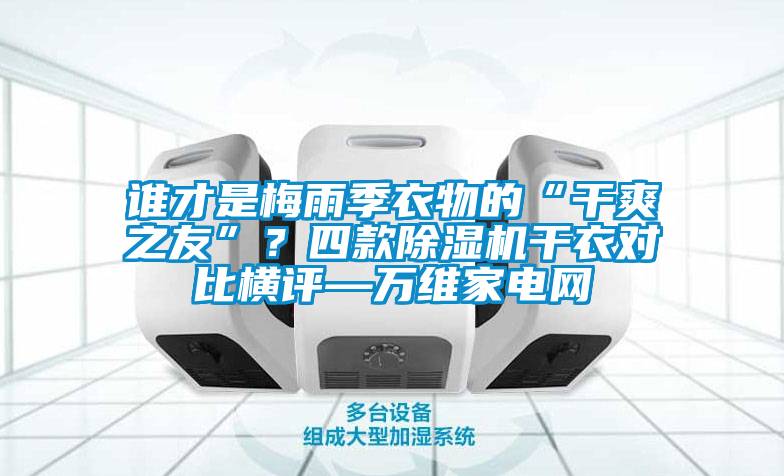 谁才是梅雨季衣物的“干爽之友”？四款除湿机干衣对比横评—万维家电网

多台设备
组成大型加湿系统